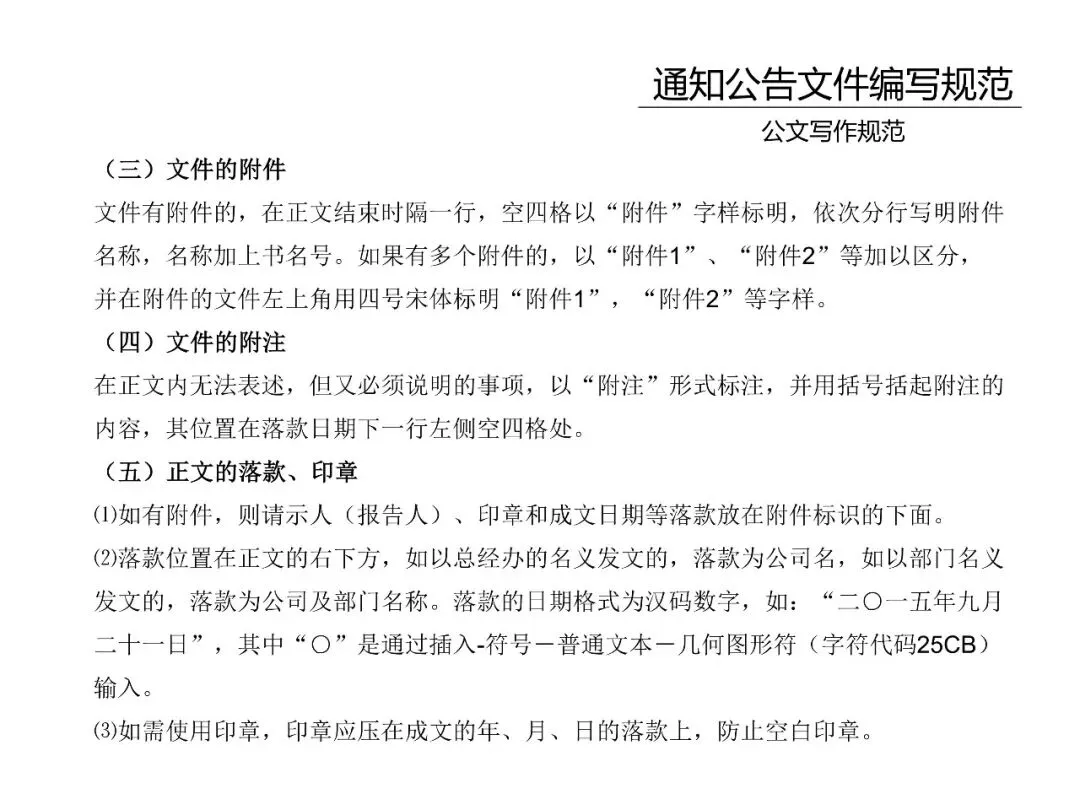 通知公告文件编写规范

公文写作规范

（三）文件的附件

文件有附件的，在正文结束时隔一行，空四格以“附件”字样标明，依次分行写明附件名称，名称加上书名号。如果有多个附件的，以“附件1”、“附件2”等加以区分，并在附件的文件左上角用四号宋体标明“附件1”，“附件2”等字样。

（四）文件的附注

在正文内无法表述，但又必须说明的事项，以“附注”形式标注，并用括号括起附注的内容，其位置在落款日期下一行左侧空四格处。

（五）正文的落款、印章

⑴如有附件，则请示人（报告人）、印章和成文日期等落款放在附件标识的下面。

⑵落款位置在正文的右下方，如以总经办的名义发文的，落款为公司名，如以部门名义发文的，落款为公司及部门名称。落款的日期格式为汉码数字，如：“二〇一五年九月二十一日”，其中“〇”是通过插入-符号－普通文本－几何图形符（字符代码25CB）输入。

⑶如需使用印章，印章应压在成文的年、月、日的落款上，防止空白印章。